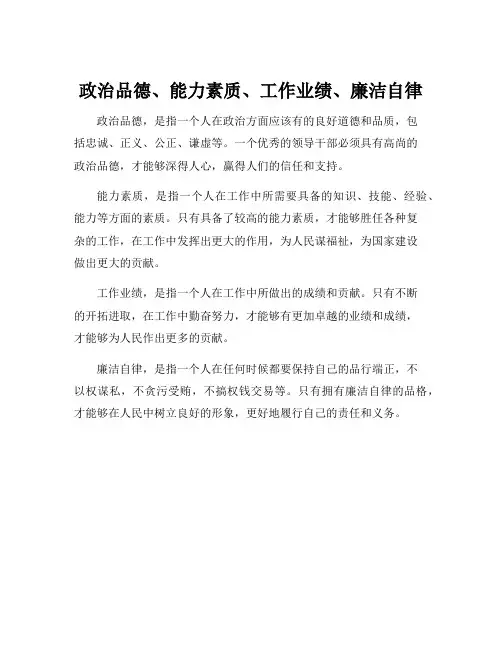 政治品德、能力素质、工作业绩、廉洁自律

政治品德，是指一个人在政治方面应该有的良好道德和品质，包括忠诚、正义、公正、谦虚等。一个优秀的领导干部必须具有高尚的政治品德，才能够深得人心，赢得人们的信任和支持。

能力素质，是指一个人在工作中所需要具备的知识、技能、经验、能力等方面的素质。只有具备了较高的能力素质，才能够胜任各种复杂的工作，在工作中发挥出更大的作用，为人民谋福祉，为国家建设做出更大的贡献。

工作业绩，是指一个人在工作中所做出的成绩和贡献。只有不断的开拓进取，在工作中勤奋努力，才能够有更加卓越的业绩和成绩，才能够为人民作出更多的贡献。

廉洁自律，是指一个人在任何时候都要保持自己的品行端正，不以权谋私，不贪污受贿，不搞权钱交易等。只有拥有廉洁自律的品格，才能够在人民中树立良好的形象，更好地履行自己的责任和义务。